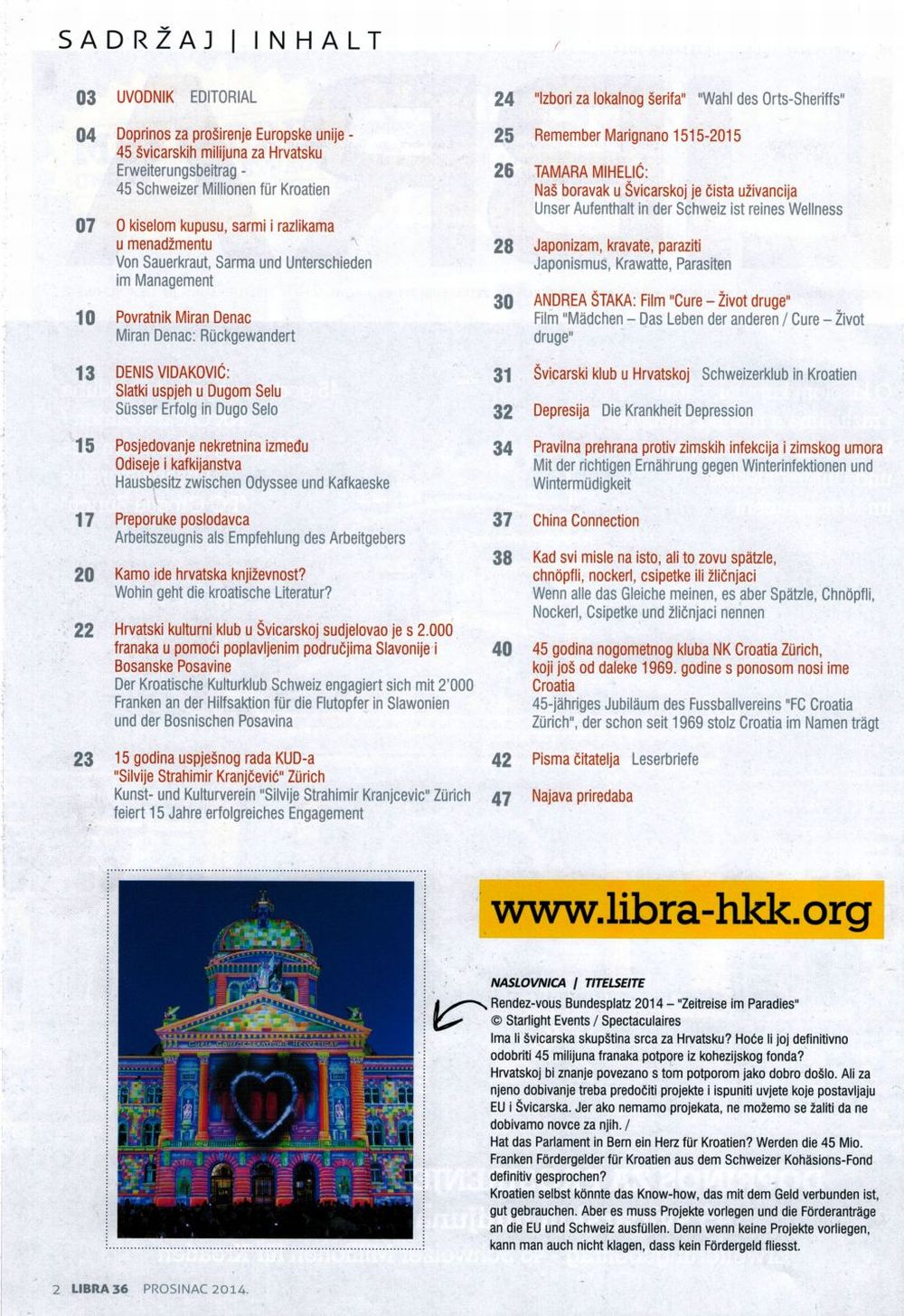 SADRŽAJ | INHALT

03 UVODNIK EDITORIAL

04 Doprinos za proširenje Europske unije - 45 švicarskih milijuna za Hrvatsku
Erweiterungsbeitrag - 45 Schweizer Millionen für Kroatien

07 O kiselom kupusu, sarmi i razlikama u menadžmentu
Von Sauerkraut, Sarma und Unterschieden im Management

10 Povratnik Miran Denac
Miran Denac: Rückgewandert

13 DENIS VIDAKOVIĆ: Slatki uspjeh u Dugom Selu
Süsser Erfolg in Dugo Selo

15 Posjedovanje nekretnina između Odiseje i kafkijanstva
Hausbesitz zwischen Odyssee und Kafkaeske

17 Preporuke poslodavca
Arbeitszeugnis als Empfehlung des Arbeitgebers

20 Kamo ide hrvatska književnost?
Wohin geht die kroatische Literatur?

22 Hrvatski kulturni klub u Švicarskoj sudjelovao je s 2.000 franaka u pomoći poplavljenim područjima Slavonije i Bosanske Posavine
Der Kroatische Kulturklub Schweiz engagiert sich mit 2'000 Franken an der Hilfsaktion für die Flutopfer in Slawonien und der Bosnischen Posavina

23 15 godina uspješnog rada KUD-a "Silvije Strahimir Kranjčević" Zürich
Kunst- und Kulturverein "Silvije Strahimir Kranjcevic" Zürich feiert 15 Jahre erfolgreiches Engagement

24 "Izbori za lokalnog šerifa" "Wahl des Orts-Sheriffs"

25 Remember Marignano 1515-2015

26 TAMARA MIHELIĆ: Naš boravak u Švicarskoj je čista uživancija
Unser Aufenthalt in der Schweiz ist reines Wellness

28 Japonizam, kravate, paraziti
Japonismus, Krawatte, Parasiten

30 ANDREA ŠTAKA: Film "Cure – Život druge"
Film "Mädchen – Das Leben der anderen / Cure – Život druge"

31 Švicarski klub u Hrvatskoj Schweizerklub in Kroatien

32 Depresija Die Krankheit Depression

34 Pravilna prehrana protiv zimskih infekcija i zimskog umora
Mit der richtigen Ernährung gegen Winterinfektionen und Wintermüdigkeit

37 China Connection

38 Kad svi misle na isto, ali to zovu spätzle, chnöpfli, nockerl, csipetke ili žličnjaci
Wenn alle das Gleiche meinen, es aber Spätzle, Chnöpfli, Nockerl, Csipetke und žličnjaci nennen

40 45 godina nogometnog kluba NK Croatia Zürich, koji još od daleke 1969. godine s ponosom nosi ime Croatia
45-jähriges Jubiläum des Fussballvereins "FC Croatia Zürich", der schon seit 1969 stolz Croatia im Namen trägt

42 Pisma čitatelja Leserbriefe

47 Najava priredaba

www.libra-hkk.org

NASLOVNICA | TITELSEITE
Rendez-vous Bundesplatz 2014 – "Zeitreise im Paradies"
© Starlight Events / Spectaculaires
Ima li švicarska skupština srca za Hrvatsku? Hoće li joj definitivno odobriti 45 milijuna franaka potpore iz kohezijskog fonda?
Hrvatskoj bi znanje povezano s tom potporom jako dobro došlo. Ali za njeno dobivanje treba predočiti projekte i ispuniti uvjete koje postavljaju EU i Švicarska. Jer ako nemamo projekata, ne možemo se žaliti da ne dobivamo novce za njih. /
Hat das Parlament in Bern ein Herz für Kroatien? Werden die 45 Mio. Franken Fördergelder für Kroatien aus dem Schweizer Kohäsions-Fond definitiv gesprochen?
Kroatien selbst könnte das Know-how, das mit dem Geld verbunden ist, gut gebrauchen. Aber es muss Projekte vorlegen und die Förderanträge an die EU und Schweiz ausfüllen. Denn wenn keine Projekte vorliegen, kann man auch nicht klagen, dass kein Fördergeld fliesst.

2 LIBRA 36 PROSINAC 2014.